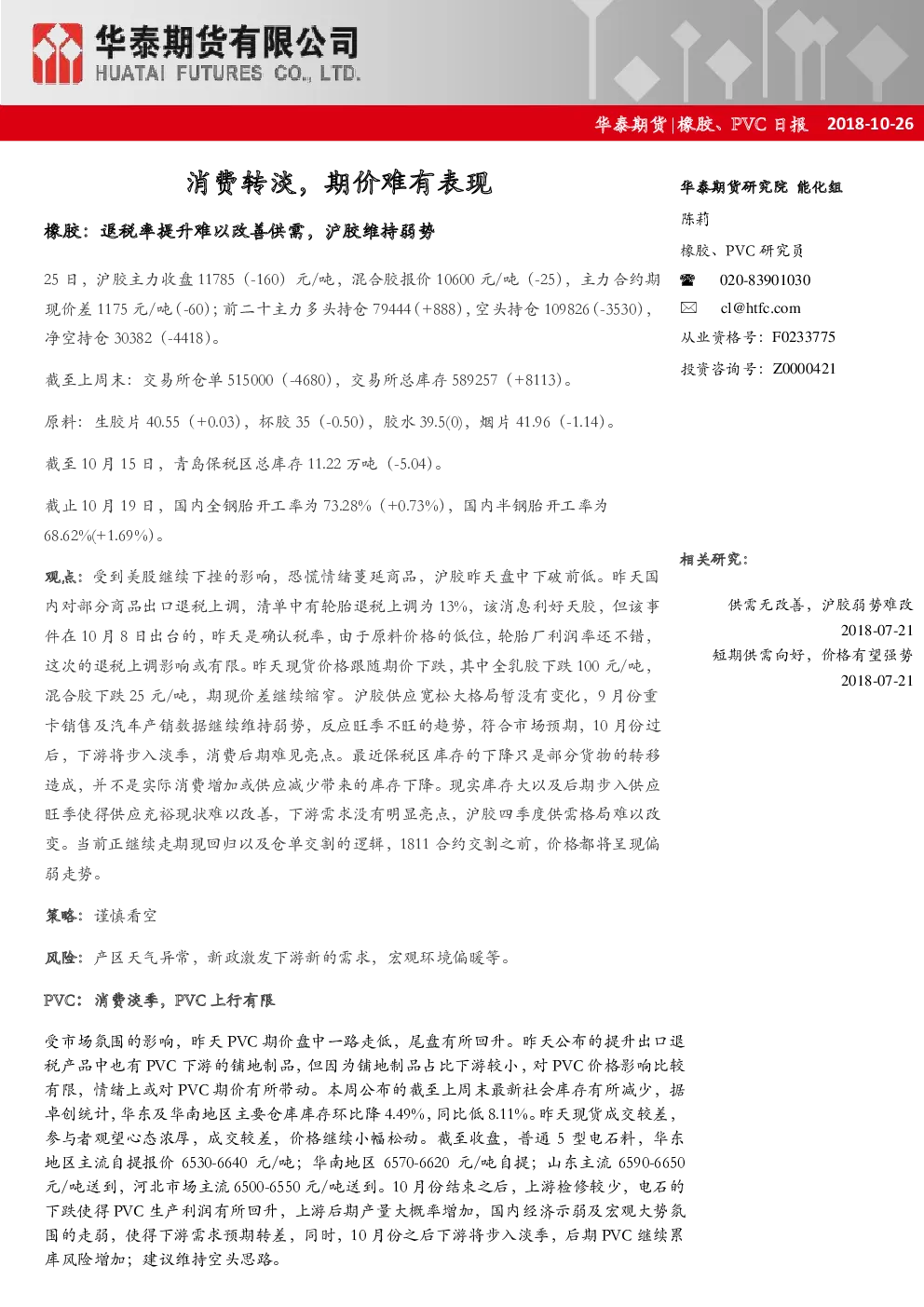 华泰期货有限公司
HUATAI FUTURES CO., LTD.

华泰期货|橡胶、PVC 日报 2018-10-26

消费转淡，期价难有表现

橡胶：退税率提升难以改善供需，沪胶维持弱势

25 日，沪胶主力收盘 11785（-160）元/吨，混合胶报价 10600 元/吨（-25），主力合约期现价差 1175 元/吨(-60)；前二十主力多头持仓 79444(+888)，空头持仓 109826(-3530)，净空持仓 30382（-4418）。

截至上周末：交易所仓单 515000（-4680），交易所总库存 589257（+8113）。

原料：生胶片 40.55（+0.03），杯胶 35（-0.50），胶水 39.5(0)，烟片 41.96（-1.14）。

截至 10 月 15 日，青岛保税区总库存 11.22 万吨（-5.04）。

截止 10 月 19 日，国内全钢胎开工率为 73.28%（+0.73%），国内半钢胎开工率为 68.62%(+1.69%)。

观点：受到美股继续下挫的影响，恐慌情绪蔓延商品，沪胶昨天盘中下破前低。昨天国内对部分商品出口退税上调，清单中有轮胎退税上调为 13%，该消息利好天胶，但该事件在 10 月 8 日出台的，昨天是确认税率，由于原料价格的低位，轮胎厂利润率还不错，这次的退税上调影响或有限。昨天现货价格跟随期价下跌，其中全乳胶下跌 100 元/吨，混合胶下跌 25 元/吨，期现价差继续缩窄。沪胶供应宽松大格局暂没有变化，9 月份重卡销售及汽车产销数据继续维持弱势，反应旺季不旺的趋势，符合市场预期，10 月份过后，下游将步入淡季，消费后期难见亮点。最近保税区库存的下降只是部分货物的转移造成，并不是实际消费增加或供应减少带来的库存下降。现实库存大以及后期步入供应旺季使得供应充裕现状难以改善，下游需求没有明显亮点，沪胶四季度供需格局难以改变。当前正继续走期现回归以及仓单交割的逻辑，1811 合约交割之前，价格都将呈现偏弱走势。

策略：谨慎看空

风险：产区天气异常，新政激发下游新的需求，宏观环境偏暖等。

PVC：消费淡季，PVC 上行有限

受市场氛围的影响，昨天 PVC 期价盘中一路走低，尾盘有所回升。昨天公布的提升出口退税产品中也有 PVC 下游的铺地制品，但因为铺地制品占比下游较小，对 PVC 价格影响比较有限，情绪上或对 PVC 期价有所带动。本周公布的截至上周末最新社会库存有所减少，据卓创统计，华东及华南地区主要仓库库存环比降 4.49%，同比低 8.11%。昨天现货成交较差，参与者观望心态浓厚，成交较差，价格继续小幅松动。截至收盘，普通 5 型电石料，华东地区主流自提报价 6530-6640 元/吨；华南地区 6570-6620 元/吨自提；山东主流 6590-6650 元/吨送到，河北市场主流 6500-6550 元/吨送到。10 月份结束之后，上游检修较少，电石的下跌使得 PVC 生产利润有所回升，上游后期产量大概率增加，国内经济示弱及宏观大势氛围的走弱，使得下游需求预期转差，同时，10 月份之后下游将步入淡季，后期 PVC 继续累库风险增加；建议维持空头思路。

华泰期货研究院 能化组
陈莉
橡胶、PVC 研究员
020-83901030
cl@htfc.com
从业资格号：F0233775
投资咨询号：Z0000421

相关研究：
供需无改善，沪胶弱势难改
2018-07-21
短期供需向好，价格有望强势
2018-07-21